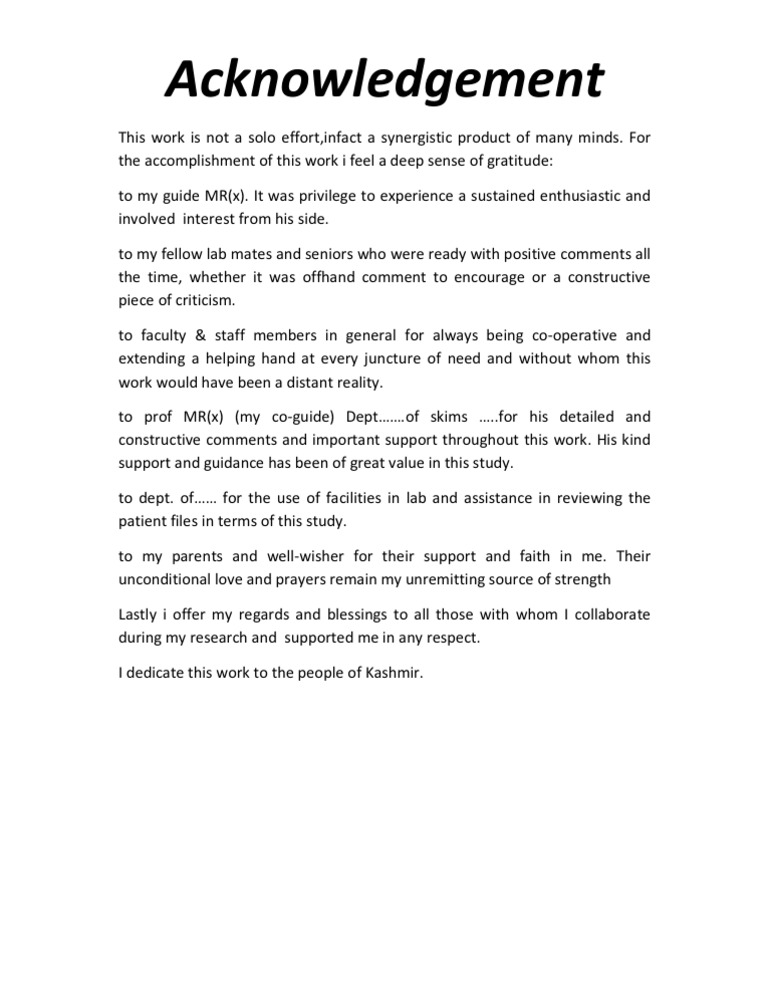 Acknowledgement

This work is not a solo effort,infact a synergistic product of many minds. For the accomplishment of this work i feel a deep sense of gratitude:

to my guide MR(x). It was privilege to experience a sustained enthusiastic and involved interest from his side.

to my fellow lab mates and seniors who were ready with positive comments all the time, whether it was offhand comment to encourage or a constructive piece of criticism.

to faculty & staff members in general for always being co-operative and extending a helping hand at every juncture of need and without whom this work would have been a distant reality.

to prof MR(x) (my co-guide) Dept…….of skims …..for his detailed and constructive comments and important support throughout this work. His kind support and guidance has been of great value in this study.

to dept. of…… for the use of facilities in lab and assistance in reviewing the patient files in terms of this study.

to my parents and well-wisher for their support and faith in me. Their unconditional love and prayers remain my unremitting source of strength

Lastly i offer my regards and blessings to all those with whom I collaborate during my research and supported me in any respect.

I dedicate this work to the people of Kashmir.